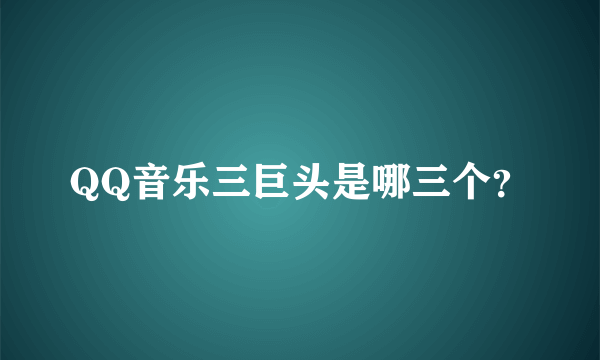 QQ音乐三巨头是哪三个?